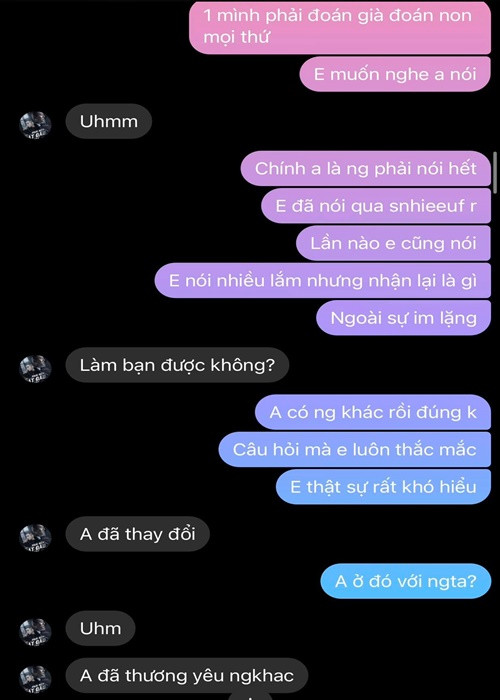 1 mình phải đoán già đoán non mọi thứ

E muốn nghe a nói

Uhmm

Chính a là ng phải nói hết

E đã nói qua snhieeuf r

Lần nào e cũng nói

E nói nhiều lắm nhưng nhận lại là gì

Ngoài sự im lặng

Làm bạn được không?

A có ng khác rồi đúng k

Câu hỏi mà e luôn thắc mắc

E thật sự rất khó hiểu

A đã thay đổi

A ở đó với ngta?

Uhm

A đã thương yêu ngkhac